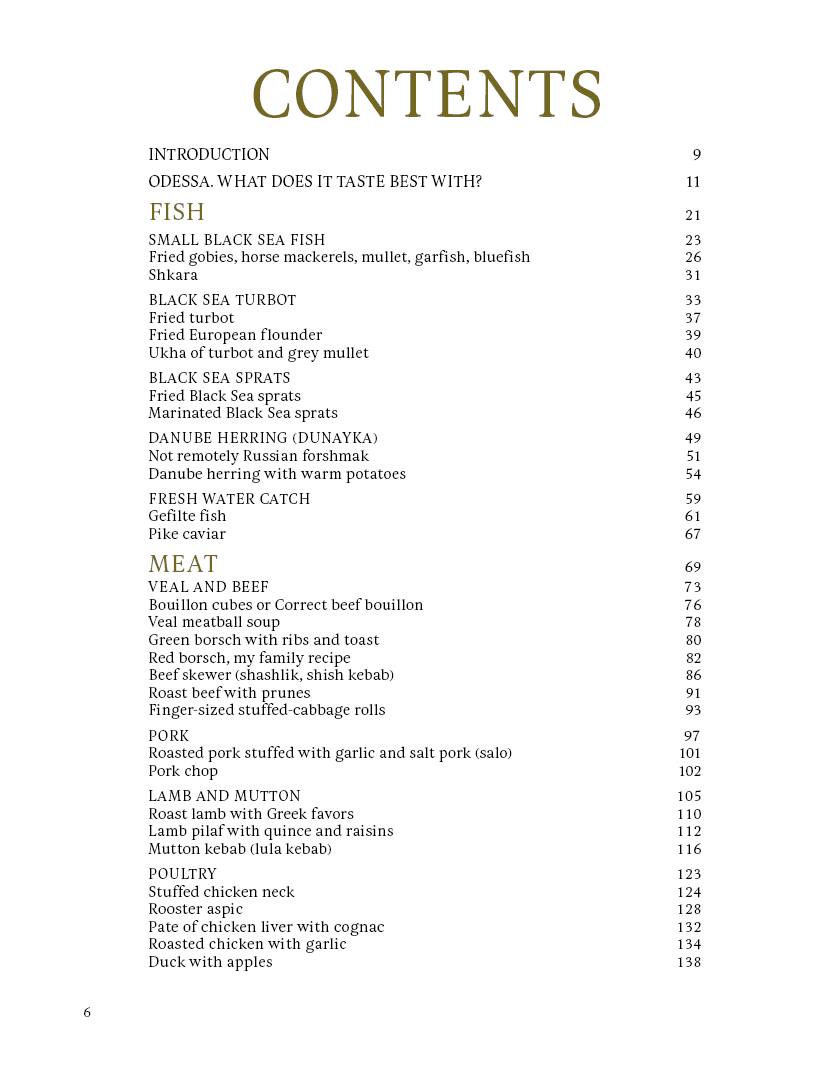 CONTENTS

INTRODUCTION 9

ODESSA. WHAT DOES IT TASTE BEST WITH? 11

FISH 21

SMALL BLACK SEA FISH 23
Fried gobies, horse mackerels, mullet, garfish, bluefish 26
Shkara 31

BLACK SEA TURBOT 33
Fried turbot 37
Fried European flounder 39
Ukha of turbot and grey mullet 40

BLACK SEA SPRATS 43
Fried Black Sea sprats 45
Marinated Black Sea sprats 46

DANUBE HERRING (DUNAYKA) 49
Not remotely Russian forshmak 51
Danube herring with warm potatoes 54

FRESH WATER CATCH 59
Gefilte fish 61
Pike caviar 67

MEAT 69
VEAL AND BEEF 73
Bouillon cubes or Correct beef bouillon 76
Veal meatball soup 78
Green borsch with ribs and toast 80
Red borsch, my family recipe 82
Beef skewer (shashlik, shish kebab) 86
Roast beef with prunes 91
Finger-sized stuffed-cabbage rolls 93

PORK 97
Roasted pork stuffed with garlic and salt pork (salo) 101
Pork chop 102

LAMB AND MUTTON 105
Roast lamb with Greek favors 110
Lamb pilaf with quince and raisins 112
Mutton kebab (lula kebab) 116

POULTRY 123
Stuffed chicken neck 124
Rooster aspic 128
Pate of chicken liver with cognac 132
Roasted chicken with garlic 134
Duck with apples 138

6